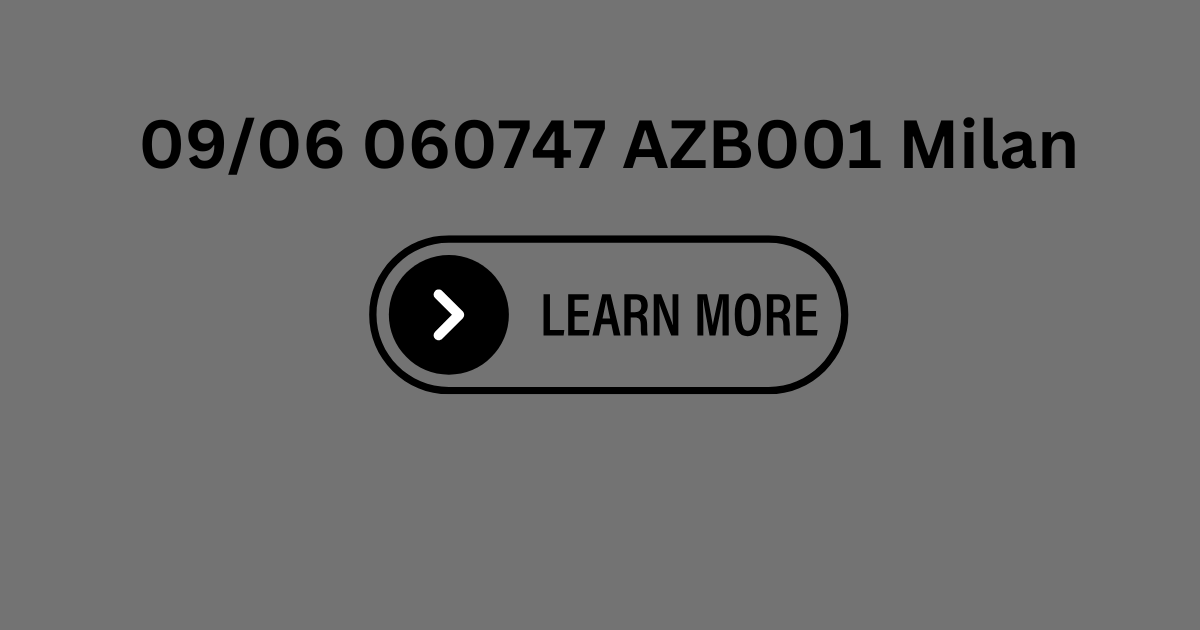 09/06 060747 AZB001 Milan

LEARN MORE